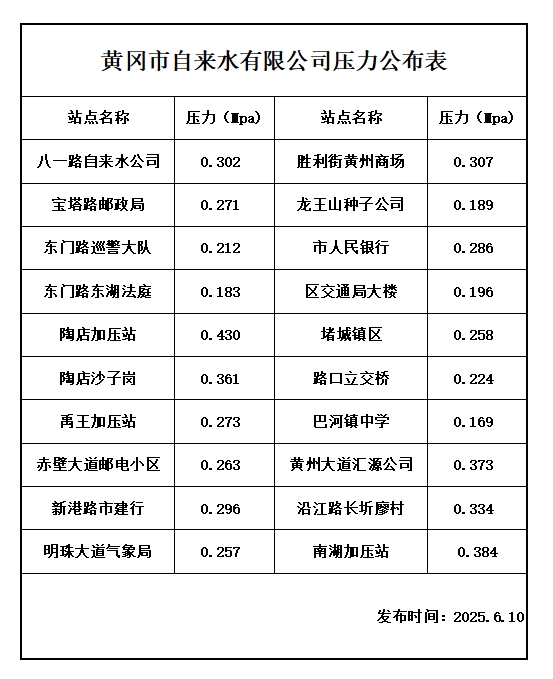 黄冈市自来水有限公司压力公布表

| 站点名称 | 压力（Mpa） | 站点名称 | 压力（Mpa） |
|---|---|---|---|
| 八一路自来水公司 | 0.302 | 胜利街黄州商场 | 0.307 |
| 宝塔路邮政局 | 0.271 | 龙王山种子公司 | 0.189 |
| 东门路巡警大队 | 0.212 | 市人民银行 | 0.286 |
| 东门路东湖法庭 | 0.183 | 区交通局大楼 | 0.196 |
| 陶店加压站 | 0.430 | 堵城镇区 | 0.258 |
| 陶店沙子岗 | 0.361 | 路口立交桥 | 0.224 |
| 禹王加压站 | 0.273 | 巴河镇中学 | 0.169 |
| 赤壁大道邮电小区 | 0.263 | 黄州大道汇源公司 | 0.373 |
| 新港路市建行 | 0.296 | 沿江路长圻廖村 | 0.334 |
| 明珠大道气象局 | 0.257 | 南湖加压站 | 0.384 |

发布时间：2025.6.10